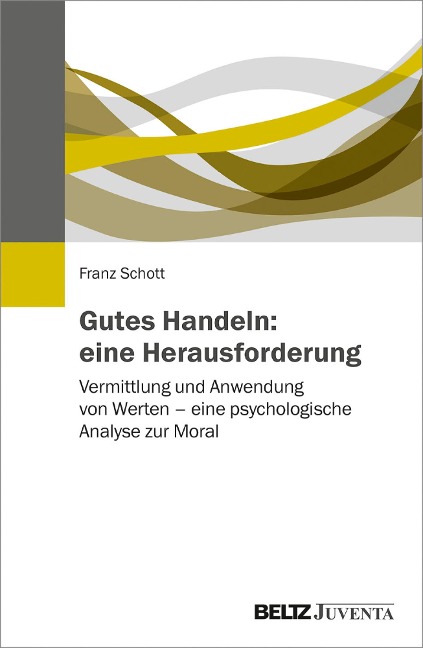 Franz Schott

Gutes Handeln: eine Herausforderung

Vermittlung und Anwendung von Werten – eine psychologische Analyse zur Moral

BELTZ JUVENTA